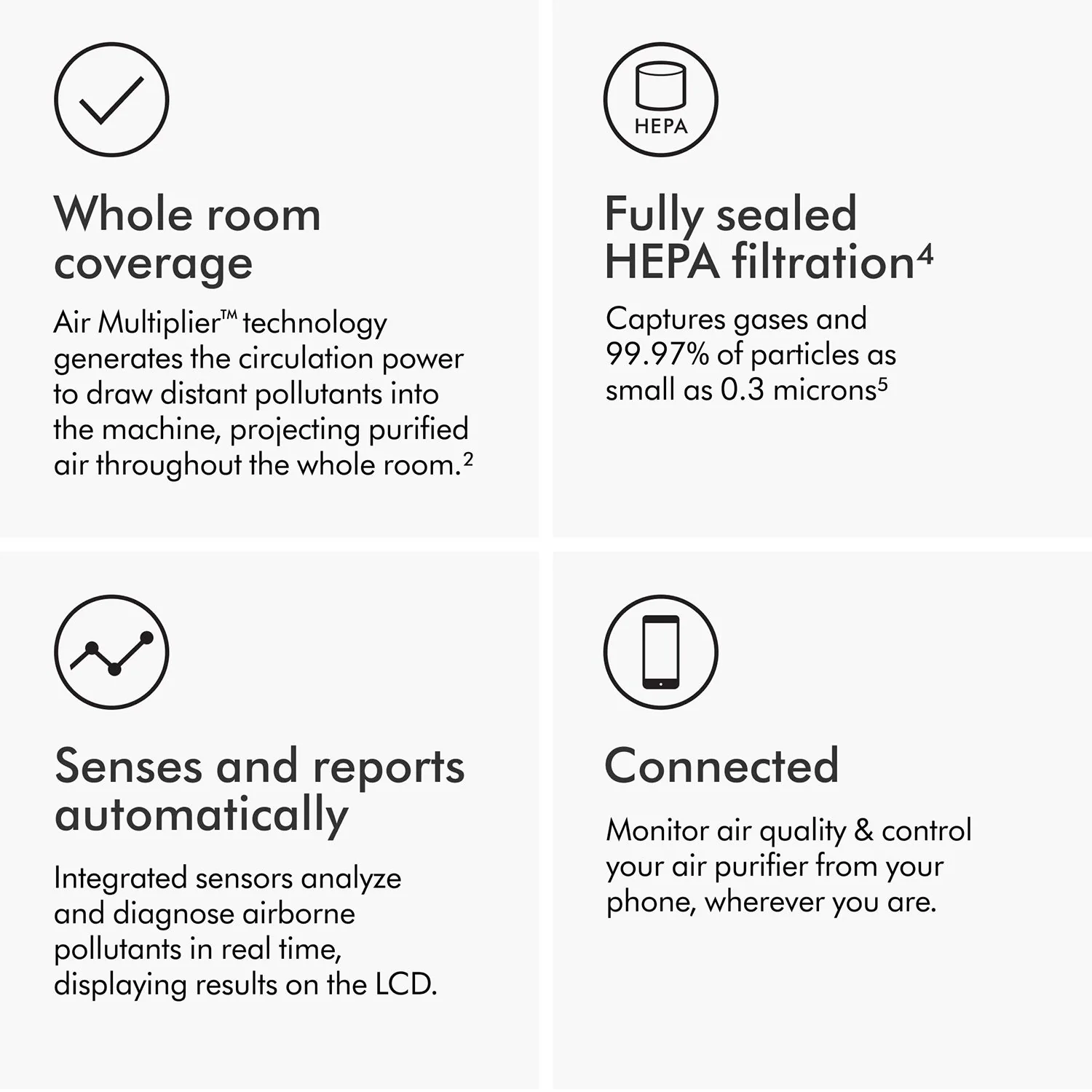 Whole room coverage

Air Multiplier™ technology generates the circulation power to draw distant pollutants into the machine, projecting purified air throughout the whole room.$^{2}$

HEPA

Fully sealed HEPA filtration$^{4}$

Captures gases and 99.97% of particles as small as 0.3 microns$^{5}$

Senses and reports automatically

Integrated sensors analyze and diagnose airborne pollutants in real time, displaying results on the LCD.

Connected

Monitor air quality & control your air purifier from your phone, wherever you are.